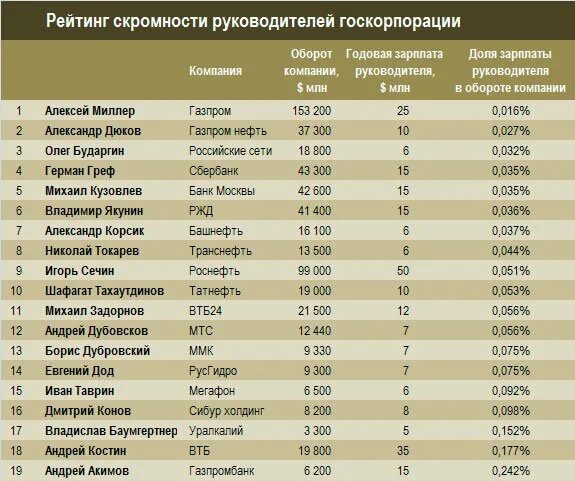 Рейтинг скромности руководителей госкорпорации

| | | Компания | Оборот компании, $ млн | Годовая зарплата руководителя, $ млн | Доля зарплаты руководителя в обороте компании |
|---|---|---|---|---|---|
| 1 | Алексей Миллер | Газпром | 153 200 | 25 | 0,016% |
| 2 | Александр Дюков | Газпром нефть | 37 300 | 10 | 0,027% |
| 3 | Олег Бударгин | Российские сети | 18 800 | 6 | 0,032% |
| 4 | Герман Греф | Сбербанк | 43 300 | 15 | 0,035% |
| 5 | Михаил Кузовлев | Банк Москвы | 42 600 | 15 | 0,035% |
| 6 | Владимир Якунин | РЖД | 41 400 | 15 | 0,036% |
| 7 | Александр Корсик | Башнефть | 16 100 | 6 | 0,037% |
| 8 | Николай Токарев | Транснефть | 13 500 | 6 | 0,044% |
| 9 | Игорь Сечин | Роснефть | 99 000 | 50 | 0,051% |
| 10 | Шафагат Тахаутдинов | Татнефть | 19 000 | 10 | 0,053% |
| 11 | Михаил Задорнов | ВТБ24 | 21 500 | 12 | 0,056% |
| 12 | Андрей Дубовсков | МТС | 12 440 | 7 | 0,056% |
| 13 | Борис Дубровский | ММК | 9 330 | 7 | 0,075% |
| 14 | Евгений Дод | РусГидро | 9 300 | 7 | 0,075% |
| 15 | Иван Таврин | Мегафон | 6 500 | 6 | 0,092% |
| 16 | Дмитрий Конов | Сибур холдинг | 8 200 | 8 | 0,098% |
| 17 | Владислав Баумгертнер | Уралкалий | 3 300 | 5 | 0,152% |
| 18 | Андрей Костин | ВТБ | 19 800 | 35 | 0,177% |
| 19 | Андрей Акимов | Газпромбанк | 6 200 | 15 | 0,242% |